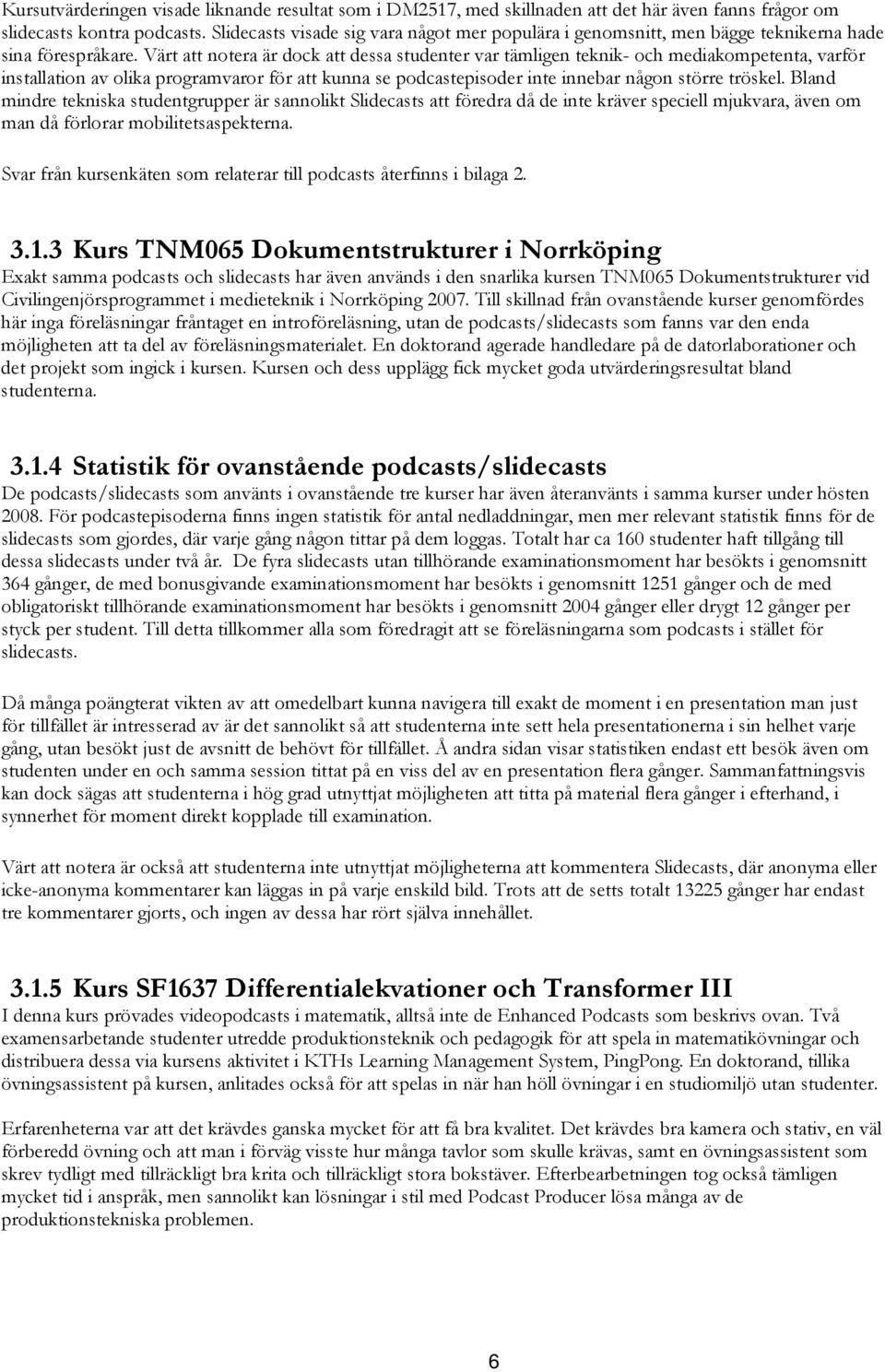 Kursutvärderingen visade liknande resultat som i DM2517, med skillnaden att det här även fanns frågor om slidecasts kontra podcasts. Slidecasts visade sig vara något mer populära i genomsnitt, men bägge teknikerna hade sina förespråkare. Värt att notera är dock att dessa studenter var tämligen teknik- och mediakompetenta, varför installation av olika programvaror för att kunna se podcastepisoder inte innebar någon större tröskel. Bland mindre tekniska studentgrupper är sannolikt Slidecasts att föredra då de inte kräver speciell mjukvara, även om man då förlorar mobilitetsaspekterna.

Svar från kursenkäten som relaterar till podcasts återfinns i bilaga 2.

3.1.3 Kurs TNM065 Dokumentstrukturer i Norrköping

Exakt samma podcasts och slidecasts har även används i den snarlika kursen TNM065 Dokumentstrukturer vid Civilingenjörsprogrammet i medieteknik i Norrköping 2007. Till skillnad från ovanstående kurser genomfördes här inga föreläsningar fråntaget en introföreläsning, utan de podcasts/slidecasts som fanns var den enda möjligheten att ta del av föreläsningsmaterialet. En doktorand agerade handledare på de datorlaborationer och det projekt som ingick i kursen. Kursen och dess upplägg fick mycket goda utvärderingsresultat bland studenterna.

3.1.4 Statistik för ovanstående podcasts/slidecasts

De podcasts/slidecasts som använts i ovanstående tre kurser har även återanvänts i samma kurser under hösten 2008. För podcastepisoderna finns ingen statistik för antal nedladdningar, men mer relevant statistik finns för de slidecasts som gjordes, där varje gång någon tittar på dem loggas. Totalt har ca 160 studenter haft tillgång till dessa slidecasts under två år. De fyra slidecasts utan tillhörande examinationsmoment har besökts i genomsnitt 364 gånger, de med bonusgivande examinationsmoment har besökts i genomsnitt 1251 gånger och de med obligatoriskt tillhörande examinationsmoment har besökts i genomsnitt 2004 gånger eller drygt 12 gånger per styck per student. Till detta tillkommer alla som föredragit att se föreläsningarna som podcasts i stället för slidecasts.

Då många poängterat vikten av att omedelbart kunna navigera till exakt de moment i en presentation man just för tillfället är intresserad av är det sannolikt så att studenterna inte sett hela presentationerna i sin helhet varje gång, utan besökt just de avsnitt de behövt för tillfället. Å andra sidan visar statistiken endast ett besök även om studenten under en och samma session tittat på en viss del av en presentation flera gånger. Sammanfattningsvis kan dock sägas att studenterna i hög grad utnyttjat möjligheten att titta på material flera gånger i efterhand, i synnerhet för moment direkt kopplade till examination.

Värt att notera är också att studenterna inte utnyttjat möjligheterna att kommentera Slidecasts, där anonyma eller icke-anonyma kommentarer kan läggas in på varje enskild bild. Trots att de setts totalt 13225 gånger har endast tre kommentarer gjorts, och ingen av dessa har rört själva innehållet.

3.1.5 Kurs SF1637 Differentialekvationer och Transformer III

I denna kurs prövades videopodcasts i matematik, alltså inte de Enhanced Podcasts som beskrivs ovan. Två examensarbetande studenter utredde produktionsteknik och pedagogik för att spela in matematikövningar och distribuera dessa via kursens aktivitet i KTHs Learning Management System, PingPong. En doktorand, tillika övningsassistent på kursen, anlitades också för att spelas in när han höll övningar i en studiomiljö utan studenter.

Erfarenheterna var att det krävdes ganska mycket för att få bra kvalitet. Det krävdes bra kamera och stativ, en väl förberedd övning och att man i förväg visste hur många tavlor som skulle krävas, samt en övningsassistent som skrev tydligt med tillräckligt bra krita och tillräckligt stora bokstäver. Efterbearbetningen tog också tämligen mycket tid i anspråk, men sannolikt kan lösningar i stil med Podcast Producer lösa många av de produktionstekniska problemen.

6